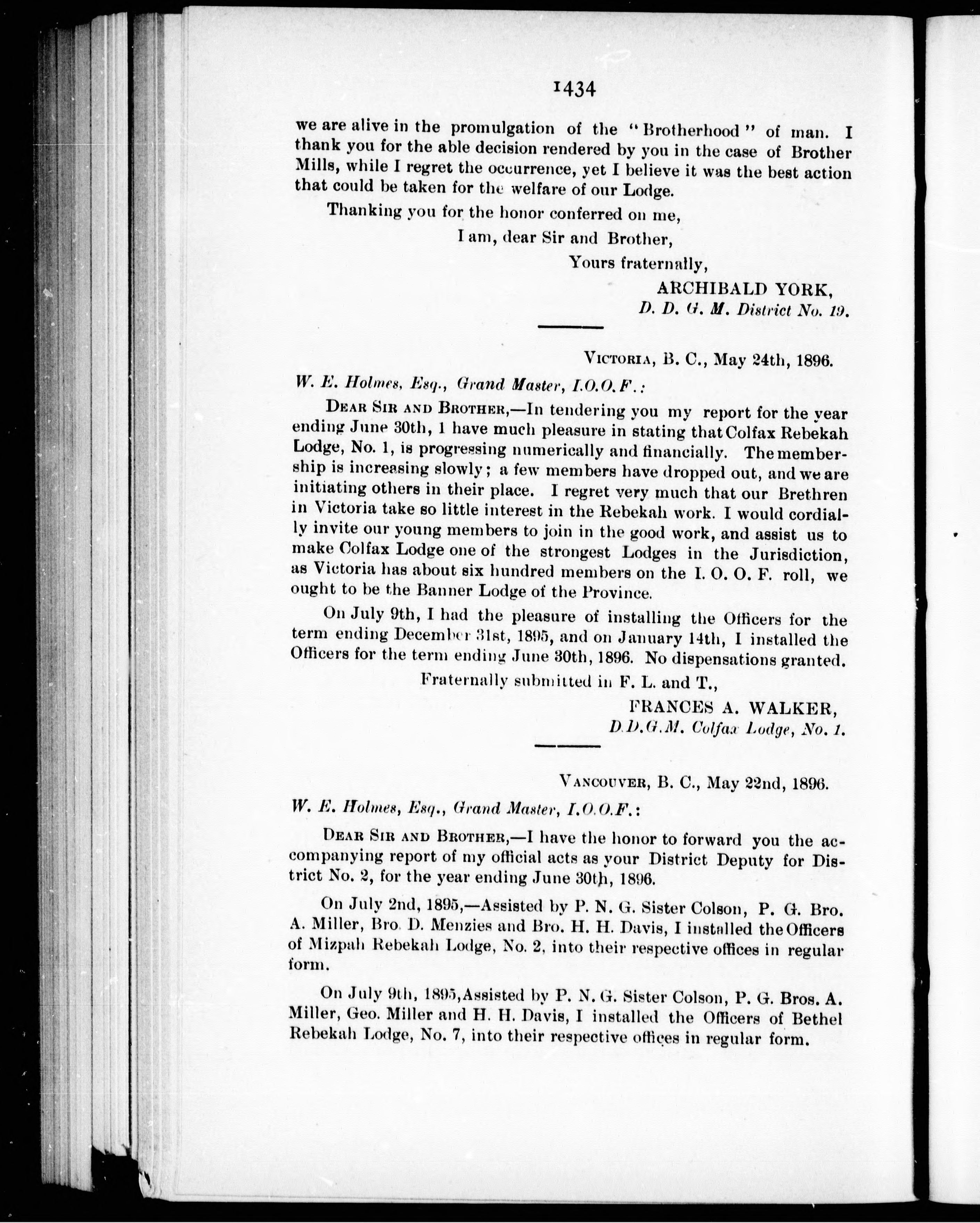 1434

we are alive in the promulgation of the "Brotherhood" of man. I thank you for the able decision rendered by you in the case of Brother Mills, while I regret the occurrence, yet I believe it was the best action that could be taken for the welfare of our Lodge.

Thanking you for the honor conferred on me,

I am, dear Sir and Brother,

Yours fraternally,

ARCHIBALD YORK,

D. D. G. M. District No. 19.

VICTORIA, B. C., May 24th, 1896.

W. E. Holmes, Esq., Grand Master, I.O.O.F.:

DEAR SIR AND BROTHER,—In tendering you my report for the year ending June 30th, I have much pleasure in stating that Colfax Rebekah Lodge, No. 1, is progressing numerically and financially. The membership is increasing slowly; a few members have dropped out, and we are initiating others in their place. I regret very much that our Brethren in Victoria take so little interest in the Rebekah work. I would cordially invite our young members to join in the good work, and assist us to make Colfax Lodge one of the strongest Lodges in the Jurisdiction, as Victoria has about six hundred members on the I. O. O. F. roll, we ought to be the Banner Lodge of the Province.

On July 9th, I had the pleasure of installing the Officers for the term ending December 31st, 1895, and on January 14th, I installed the Officers for the term ending June 30th, 1896. No dispensations granted.

Fraternally submitted in F. L. and T.,

FRANCES A. WALKER,

D.D.G.M. Colfax Lodge, No. 1.

VANCOUVER, B. C., May 22nd, 1896.

W. E. Holmes, Esq., Grand Master, I.O.O.F.:

DEAR SIR AND BROTHER,—I have the honor to forward you the accompanying report of my official acts as your District Deputy for District No. 2, for the year ending June 30th, 1896.

On July 2nd, 1895,—Assisted by P. N. G. Sister Colson, P. G. Bro. A. Miller, Bro. D. Menzies and Bro. H. H. Davis, I installed the Officers of Mizpah Rebekah Lodge, No. 2, into their respective offices in regular form.

On July 9th, 1895, Assisted by P. N. G. Sister Colson, P. G. Bros. A. Miller, Geo. Miller and H. H. Davis, I installed the Officers of Bethel Rebekah Lodge, No. 7, into their respective offices in regular form.